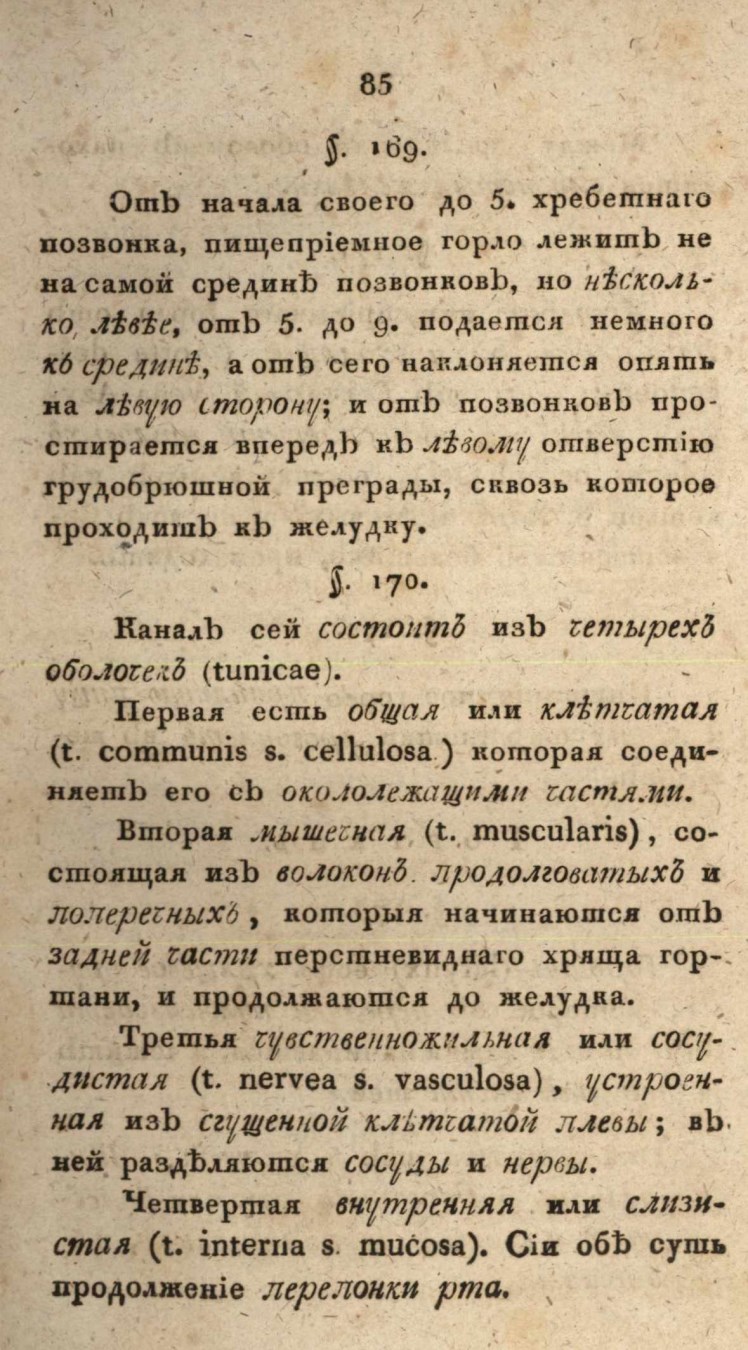 85

§. 169.

Отъ начала своего до 5. хребетнаго позвонка, пищепріемное горло лежитъ не на самой срединѣ позвонковъ, но нѣсколько лѣвѣе, отъ 5. до 9. подается немного къ срединѣ, а отъ сего наклоняется опять на лѣвую сторону; и отъ позвонковъ простирается впередъ къ лѣвому отверстію грудобрюшной преграды, сквозь которое проходитъ къ желудку.

§. 170.

Каналъ сей состоитъ изъ четырехъ оболочекъ (tunicae).

Первая есть общая или клѣтчатая (t. communis s. cellulosa) которая соединяетъ его съ окололежащими частями.

Вторая мышечная (t. muscularis), состоящая изъ волоконъ продолговатыхъ и поперечныхъ, которыя начинаются отъ задней части перстневиднаго хряща гортани, и продолжаются до желудка.

Третья чувственножильная или сосудистая (t. nervea s. vasculosa), устроенная изъ сгущенной клѣтчатой плевы; въ ней раздѣляются сосуды и нервы.

Четвертая внутренняя или слизистая (t. interna s. mucosa). Сіи обѣ суть продолженіе перепонки рта.